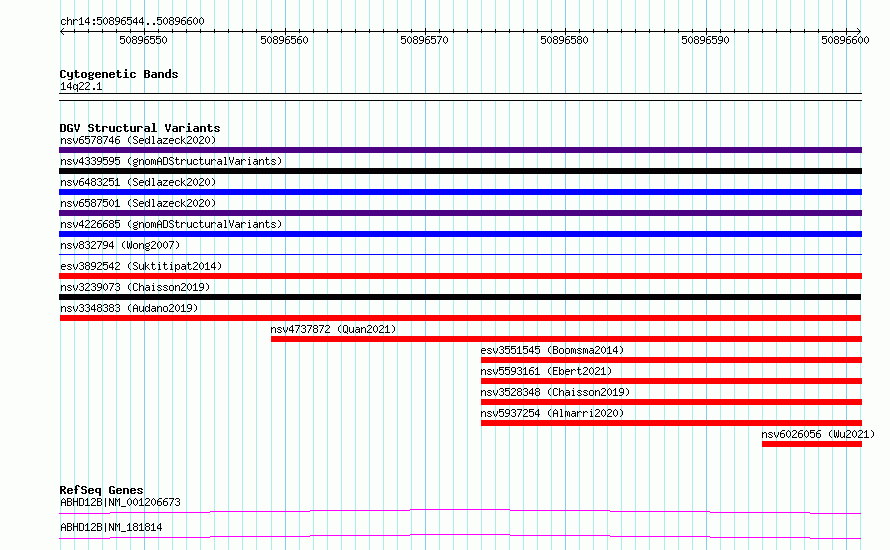 chr14:50896544..50896600

50896550 50896560 50896570 50896580 50896590 50896600

Cytogenetic Bands
14q22.1

DGV Structural Variants
nsv6578746 (Sedlazeck2020)
nsv4339595 (gnomADStructuralVariants)
nsv6483251 (Sedlazeck2020)
nsv6587501 (Sedlazeck2020)
nsv4226685 (gnomADStructuralVariants)
nsv832794 (Wong2007)
esv3892542 (Suktitipat2014)
nsv3239073 (Chaisson2019)
nsv3348383 (Audano2019)
nsv4737872 (Quan2021)
esv3551545 (Boomsma2014)
nsv5593161 (Ebert2021)
nsv3528348 (Chaisson2019)
nsv5937254 (Almarri2020)
nsv6026056 (Wu2021)

RefSeq Genes
ABHD12B|NM_001206673
ABHD12B|NM_181814